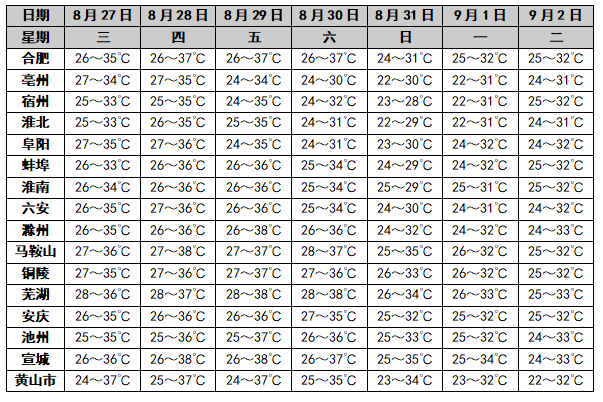 | 日期 | 8月27日 | 8月28日 | 8月29日 | 8月30日 | 8月31日 | 9月1日 | 9月2日 |
|---|---|---|---|---|---|---|---|
| 星期 | 三 | 四 | 五 | 六 | 日 | 一 | 二 |
| 合肥 | 26～35℃ | 26～37℃ | 26～37℃ | 26～37℃ | 24～31℃ | 25～32℃ | 25～32℃ |
| 亳州 | 27～34℃ | 27～35℃ | 24～34℃ | 24～30℃ | 22～30℃ | 22～31℃ | 24～31℃ |
| 宿州 | 25～33℃ | 25～35℃ | 24～35℃ | 24～32℃ | 23～28℃ | 22～31℃ | 25～32℃ |
| 淮北 | 25～33℃ | 26～35℃ | 25～35℃ | 24～31℃ | 22～29℃ | 22～31℃ | 24～31℃ |
| 阜阳 | 27～35℃ | 27～36℃ | 24～35℃ | 24～31℃ | 23～30℃ | 24～32℃ | 24～32℃ |
| 蚌埠 | 26～33℃ | 26～36℃ | 26～36℃ | 25～34℃ | 24～29℃ | 24～32℃ | 25～32℃ |
| 淮南 | 26～34℃ | 26～36℃ | 26～36℃ | 25～34℃ | 25～29℃ | 25～31℃ | 25～32℃ |
| 六安 | 26～35℃ | 27～36℃ | 26～36℃ | 25～34℃ | 24～30℃ | 24～31℃ | 24～32℃ |
| 滁州 | 26～35℃ | 26～36℃ | 26～38℃ | 26～36℃ | 24～32℃ | 24～32℃ | 24～33℃ |
| 马鞍山 | 27～36℃ | 27～38℃ | 27～37℃ | 28～37℃ | 25～35℃ | 26～32℃ | 25～32℃ |
| 铜陵 | 27～35℃ | 27～36℃ | 27～37℃ | 27～36℃ | 26～33℃ | 26～32℃ | 25～32℃ |
| 芜湖 | 28～36℃ | 28～37℃ | 28～38℃ | 28～38℃ | 26～34℃ | 26～33℃ | 25～33℃ |
| 安庆 | 26～35℃ | 26～36℃ | 26～36℃ | 27～35℃ | 25～32℃ | 25～32℃ | 25～32℃ |
| 池州 | 25～35℃ | 25～36℃ | 25～37℃ | 26～36℃ | 25～33℃ | 25～32℃ | 24～33℃ |
| 宣城 | 26～36℃ | 26～38℃ | 26～38℃ | 26～37℃ | 25～35℃ | 25～34℃ | 24～33℃ |
| 黄山市 | 24～37℃ | 25～37℃ | 24～37℃ | 25～35℃ | 23～34℃ | 23～32℃ | 22～32℃ |